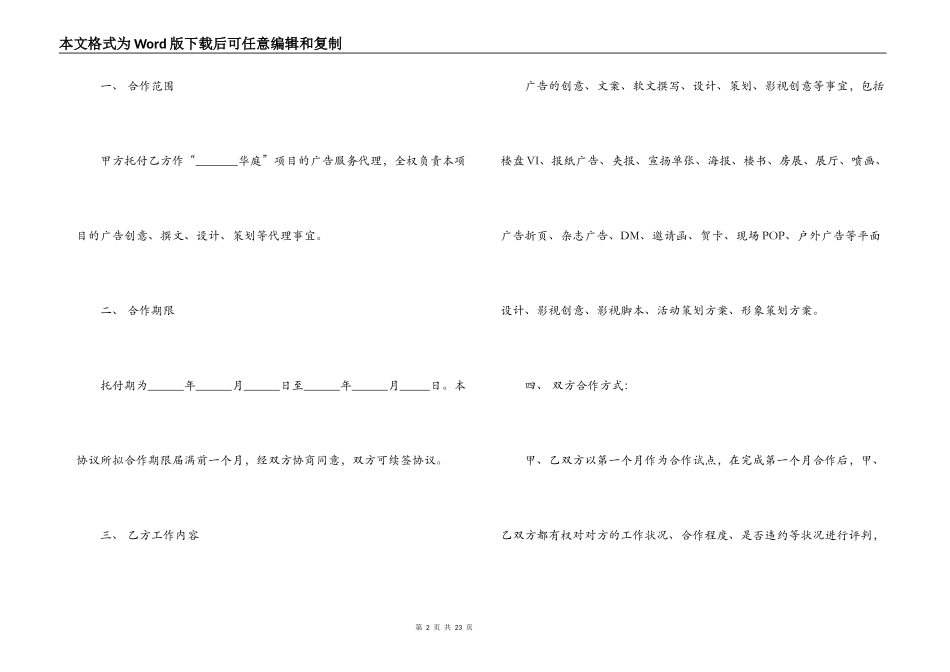 本文格式为Word版下载后可任意编辑和复制

一、 合作范围

甲方托付乙方作“________华庭”项目的广告服务代理，全权负责本项目的广告创意、撰文、设计、策划等代理事宜。

二、 合作期限

托付期为______年______月______日至______年______月_____日。本协议所拟合作期限届满前一个月，经双方协商同意，双方可续签协议。

三、 乙方工作内容

广告的创意、文案、软文撰写、设计、策划、影视创意等事宜，包括楼盘VI、报纸广告、夹报、宣扬单张、海报、楼书、房展、展厅、喷画、广告折页、杂志广告、DM、邀请函、贺卡、现场POP、户外广告等平面设计、影视创意、影视脚本、活动策划方案、形象策划方案。

四、 双方合作方式：

甲、乙双方以第一个月作为合作试点，在完成第一个月合作后，甲、乙双方都有权对对方的工作状况、合作程度、是否违约等状况进行评判，

第 2 页 共 23 页